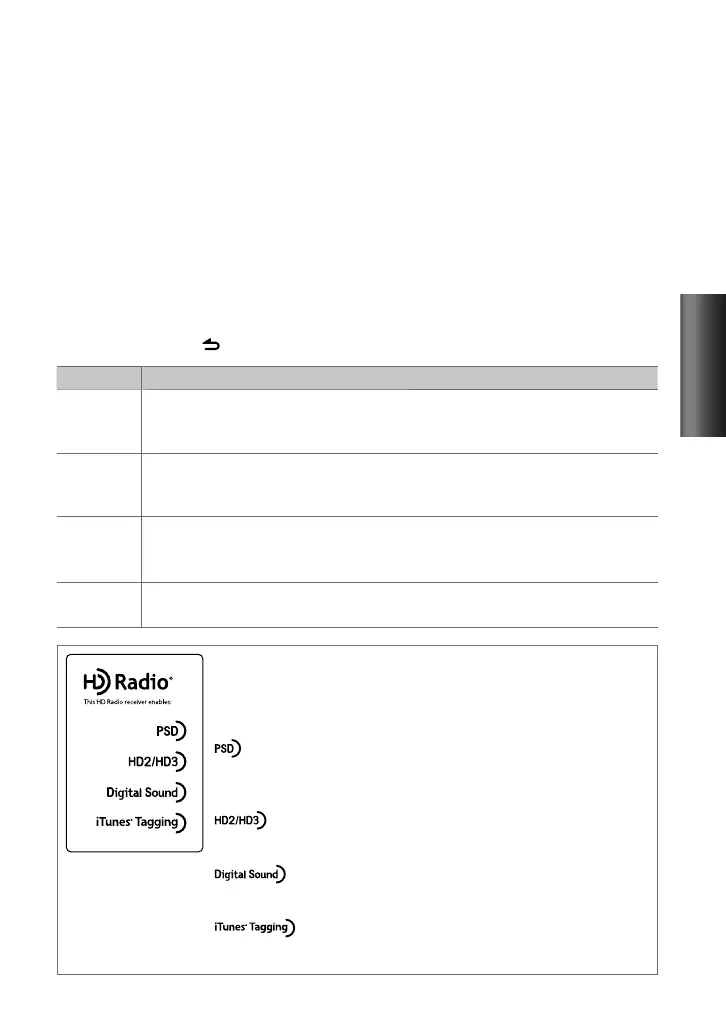 HD Radio®
This HD Radio receiver enables:

PSD

HD2/HD3

Digital Sound

iTunes® Tagging

PSD

HD2/HD3

Digital Sound

iTunes® Tagging